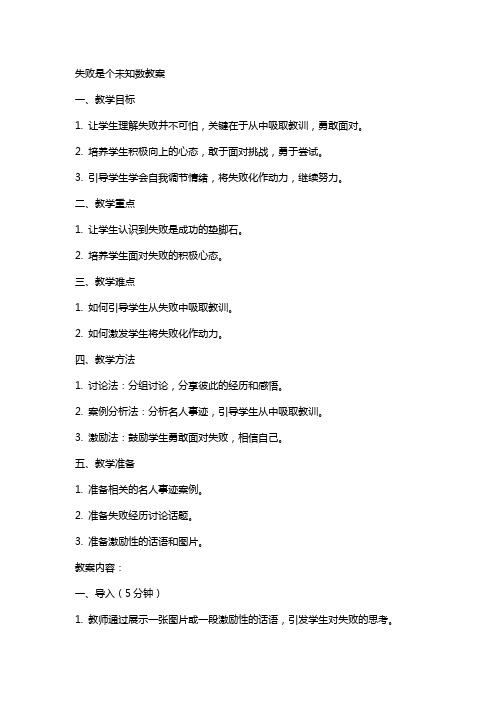 失败是个未知数教案

一、教学目标

1. 让学生理解失败并不可怕，关键在于从中吸取教训，勇敢面对。

2. 培养学生积极向上的心态，敢于面对挑战，勇于尝试。

3. 引导学生学会自我调节情绪，将失败化作动力，继续努力。

二、教学重点

1. 让学生认识到失败是成功的垫脚石。

2. 培养学生面对失败的积极心态。

三、教学难点

1. 如何引导学生从失败中吸取教训。

2. 如何激发学生将失败化作动力。

四、教学方法

1. 讨论法：分组讨论，分享彼此的经历和感悟。

2. 案例分析法：分析名人事迹，引导学生从中吸取教训。

3. 激励法：鼓励学生勇敢面对失败，相信自己。

五、教学准备

1. 准备相关的名人事迹案例。

2. 准备失败经历讨论话题。

3. 准备激励性的话语和图片。

教案内容：

一、导入（5分钟）

1. 教师通过展示一张图片或一段激励性的话语，引发学生对失败的思考。